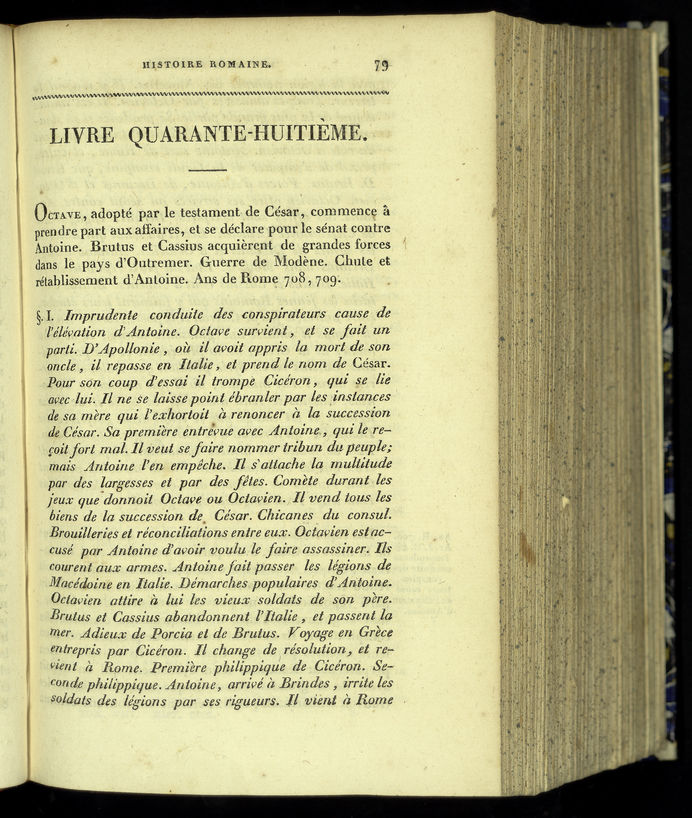 HISTOIRE ROMAINE. 79

LIVRE QUARANTE-HUITIÈME.

Octave, adopté par le testament de César, commence à prendre part aux affaires, et se déclare pour le sénat contre Antoine. Brutus et Cassius acquièrent de grandes forces dans le pays d'Outremer. Guerre de Modène. Chute et rétablissement d'Antoine. Ans de Rome 708, 709.

§. I. Imprudente conduite des conspirateurs cause de l'élévation d'Antoine. Octave survient, et se fait un parti. D'Apollonie, où il avoit appris la mort de son oncle, il repasse en Italie, et prend le nom de César. Pour son coup d'essai il trompe Cicéron, qui se lie avec lui. Il ne se laisse point ébranler par les instances de sa mère qui l'exhortoit à renoncer à la succession de César. Sa première entrevue avec Antoine, qui le reçoit fort mal. Il veut se faire nommer tribun du peuple; mais Antoine l'en empêche. Il s'attache la multitude par des largesses et par des fêtes. Comète durant les jeux que donnoit Octave ou Octavien. Il vend tous les biens de la succession de César. Chicanes du consul. Brouilleries et réconciliations entre eux. Octavien est accusé par Antoine d'avoir voulu le faire assassiner. Ils courent aux armes. Antoine fait passer les légions de Macédoine en Italie. Démarches populaires d'Antoine. Octavien attire à lui les vieux soldats de son père. Brutus et Cassius abandonnent l'Italie, et passent la mer. Adieux de Porcia et de Brutus. Voyage en Grèce entrepris par Cicéron. Il change de résolution, et revient à Rome. Première philippique de Cicéron. Seconde philippique. Antoine, arrivé à Brindes, irrite les soldats des légions par ses rigueurs. Il vient à Rome